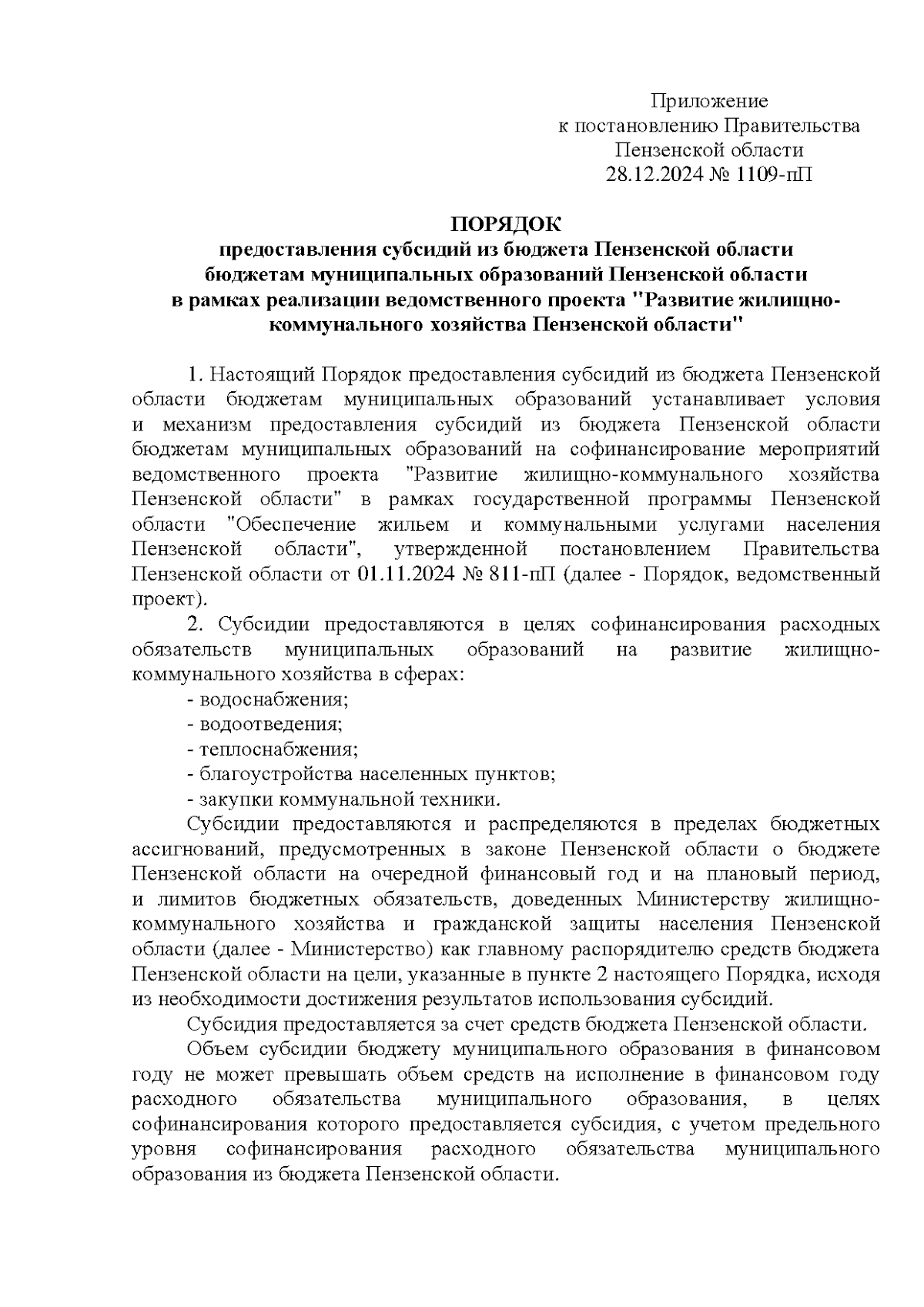 Приложение
к постановлению Правительства
Пензенской области
28.12.2024 № 1109-пП

ПОРЯДОК
предоставления субсидий из бюджета Пензенской области бюджетам муниципальных образований Пензенской области в рамках реализации ведомственного проекта "Развитие жилищно-коммунального хозяйства Пензенской области"

1. Настоящий Порядок предоставления субсидий из бюджета Пензенской области бюджетам муниципальных образований устанавливает условия и механизм предоставления субсидий из бюджета Пензенской области бюджетам муниципальных образований на софинансирование мероприятий ведомственного проекта "Развитие жилищно-коммунального хозяйства Пензенской области" в рамках государственной программы Пензенской области "Обеспечение жильем и коммунальными услугами населения Пензенской области", утвержденной постановлением Правительства Пензенской области от 01.11.2024 № 811-пП (далее - Порядок, ведомственный проект).

2. Субсидии предоставляются в целях софинансирования расходных обязательств муниципальных образований на развитие жилищно-коммунального хозяйства в сферах:

- водоснабжения;
- водоотведения;
- теплоснабжения;
- благоустройства населенных пунктов;
- закупки коммунальной техники.

Субсидии предоставляются и распределяются в пределах бюджетных ассигнований, предусмотренных в законе Пензенской области о бюджете Пензенской области на очередной финансовый год и на плановый период, и лимитов бюджетных обязательств, доведенных Министерству жилищно-коммунального хозяйства и гражданской защиты населения Пензенской области (далее - Министерство) как главному распорядителю средств бюджета Пензенской области на цели, указанные в пункте 2 настоящего Порядка, исходя из необходимости достижения результатов использования субсидий.

Субсидия предоставляется за счет средств бюджета Пензенской области.

Объем субсидии бюджету муниципального образования в финансовом году не может превышать объем средств на исполнение в финансовом году расходного обязательства муниципального образования, в целях софинансирования которого предоставляется субсидия, с учетом предельного уровня софинансирования расходного обязательства муниципального образования из бюджета Пензенской области.